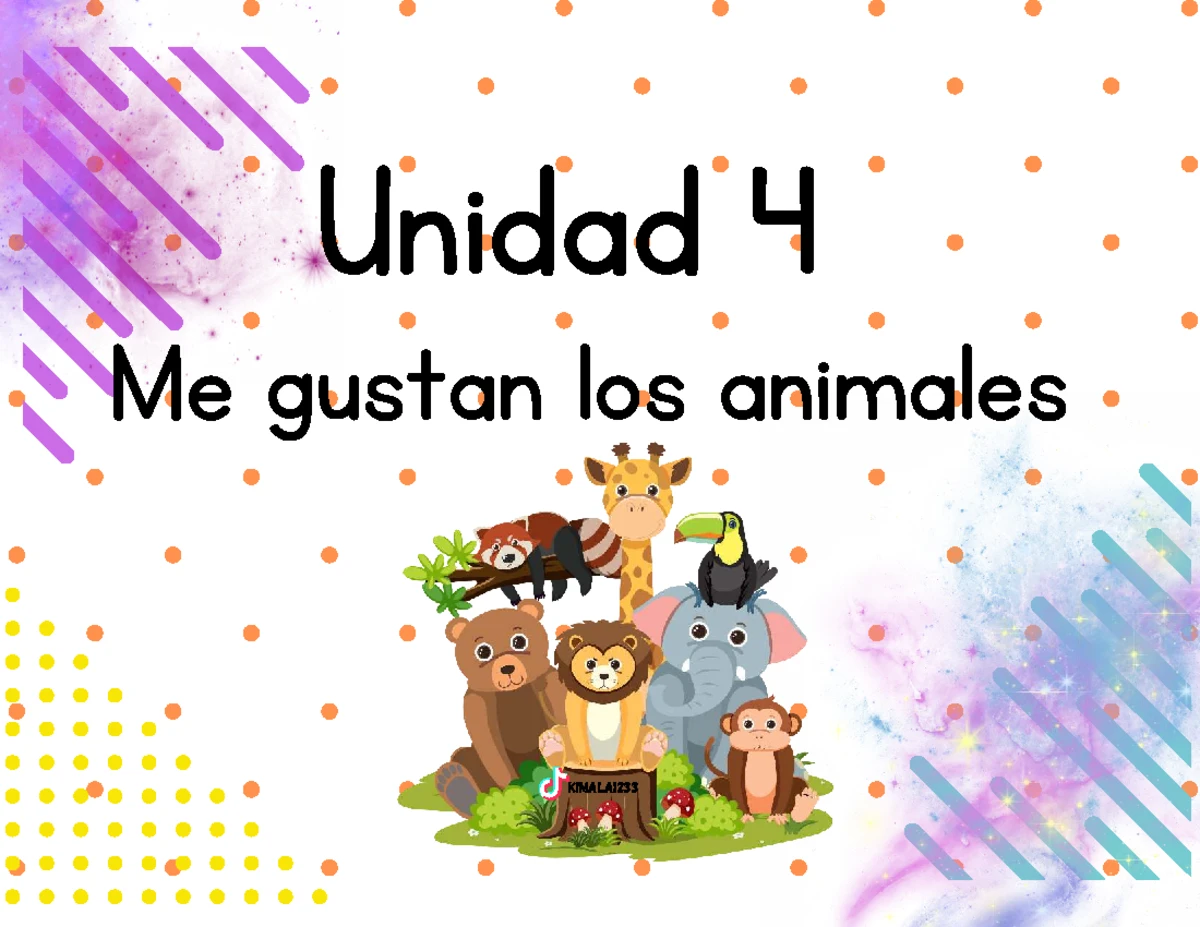 Unidad 4

Me gustan los animales

KIMALAI233